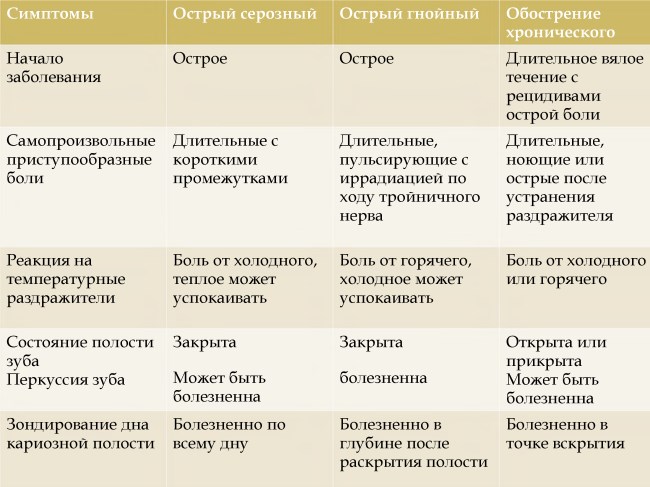 | Симптомы | Острый серозный | Острый гнойный | Обострение хронического |
|---|---|---|---|
| Начало заболевания | Острое | Острое | Длительное вялое течение с рецидивами острой боли |
| Самопроизвольные приступообразные боли | Длительные с короткими промежутками | Длительные, пульсирующие с иррадиацией по ходу тройничного нерва | Длительные, ноющие или острые после устранения раздражителя |
| Реакция на температурные раздражители | Боль от холодного, теплое может успокаивать | Боль от горячего, холодное может успокаивать | Боль от холодного или горячего |
| Состояние полости зуба Перкуссия зуба | Закрыта Может быть болезненна | Закрыта болезненна | Открыта или прикрыта Может быть болезненна |
| Зондирование дна кариозной полости | Болезненно по всему дну | Болезненно в глубине после раскрытия полости | Болезненно в точке вскрытия |